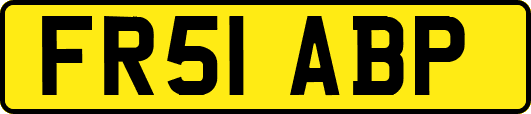 FR51 ABP